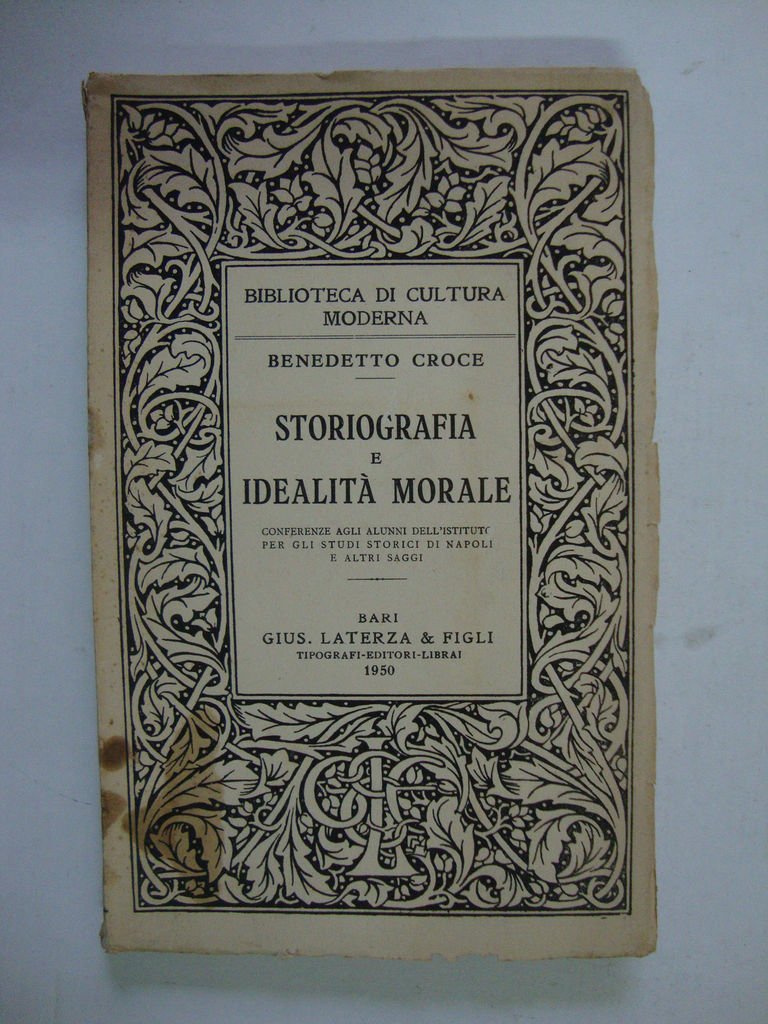 BIBLIOTECA DI CULTURA MODERNA

BENEDETTO CROCE

STORIOGRAFIA
E
IDEALITÀ MORALE

CONFERENZE AGLI ALUNNI DELL'ISTITUTO PER GLI STUDI STORICI DI NAPOLI E ALTRI SAGGI

BARI
GIUS. LATERZA & FIGLI
TIPOGRAFI-EDITORI-LIBRAI
1950